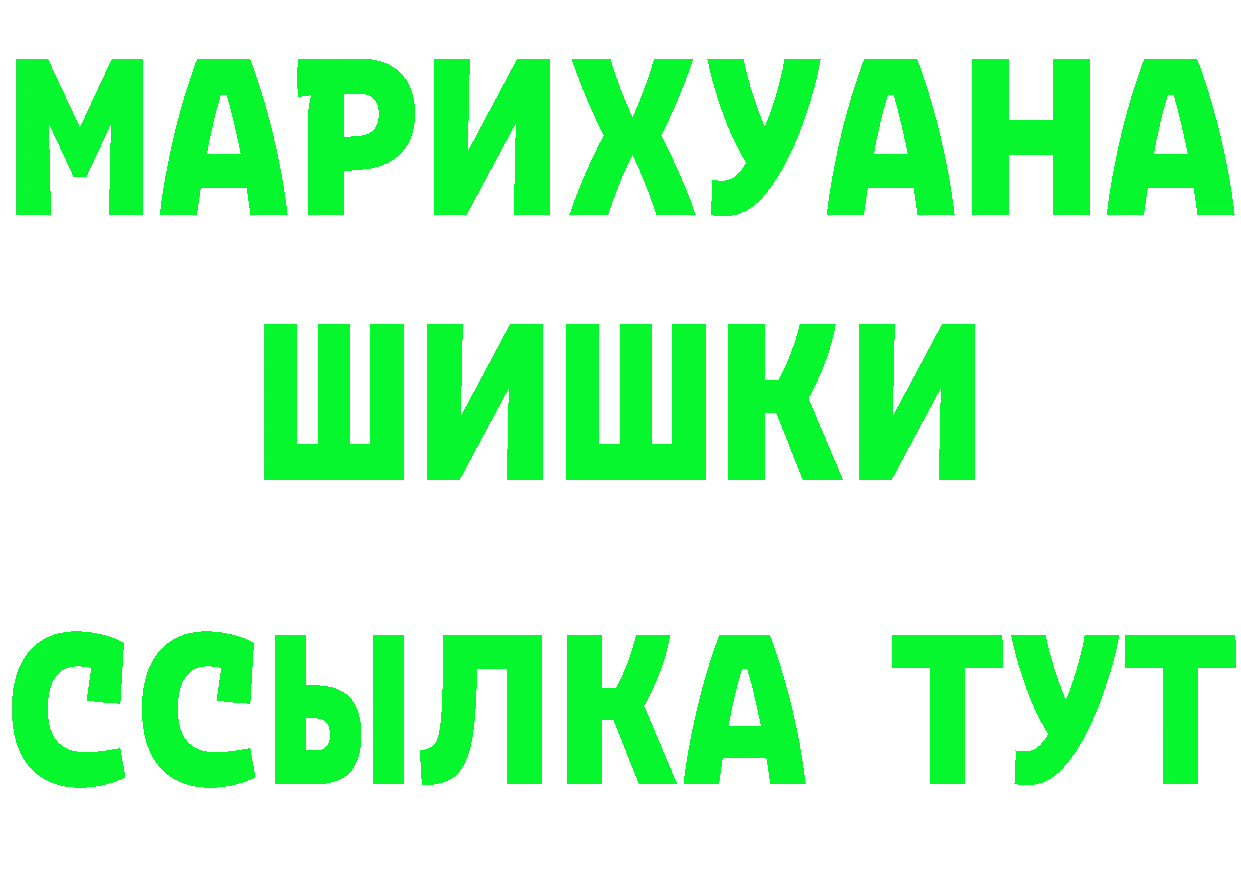 МАРИХУАНА
ШИШКИ
ССЫЛКА ТУТ